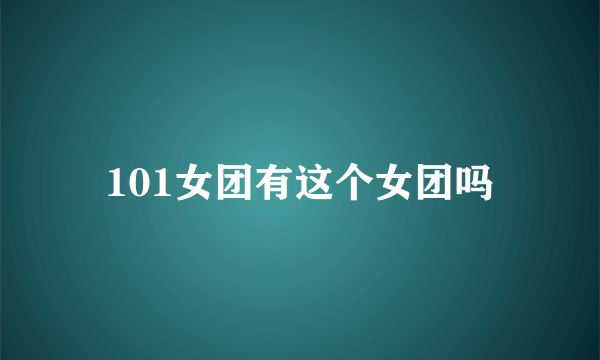 101女团有这个女团吗